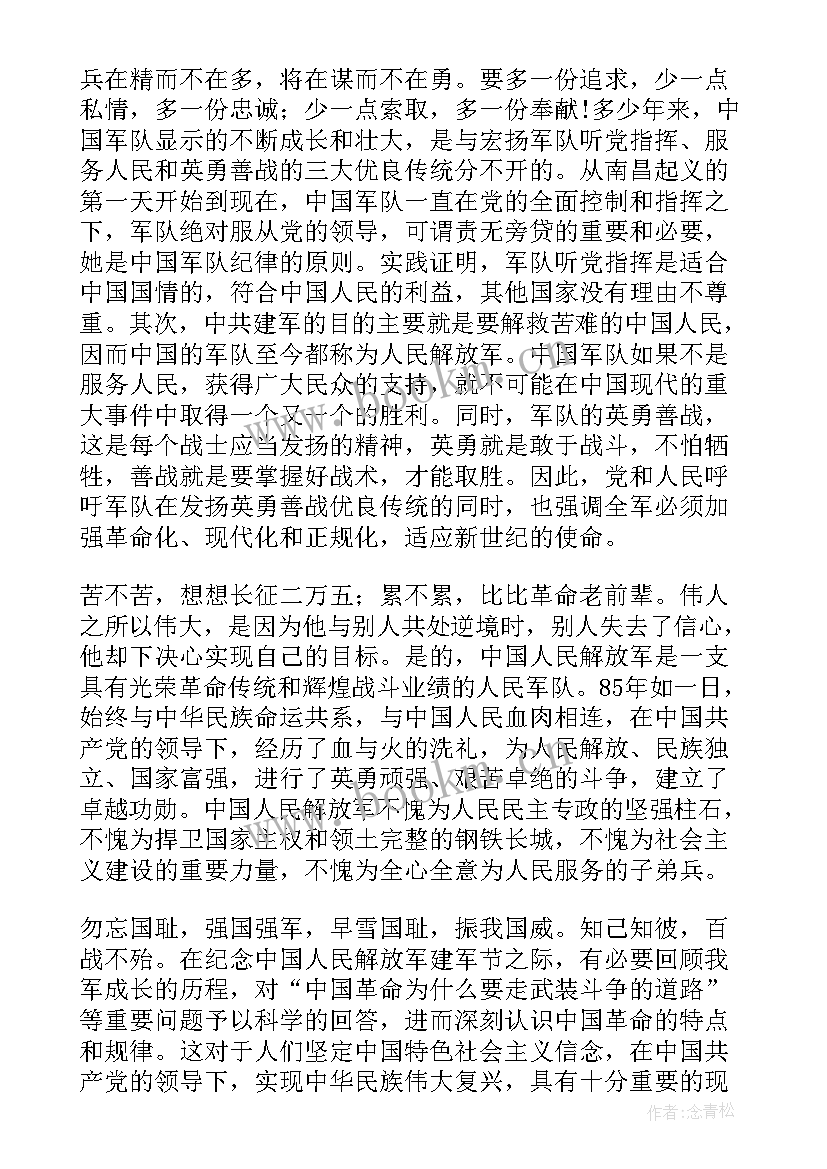 兵在精而不在多，将在谋而不在勇。要多一份追求，少一点私情，多一份忠诚；少一点索取，多一份奉献!多少年来，中国军队显示的不断成长和壮大，是与宏扬军队听党指挥、服务人民和英勇善战的三大优良传统分不开的。从南昌起义的第一天开始到现在，中国军队一直在党的全面控制和指挥之下，军队绝对服从党的领导，可谓责无旁贷的重要和必要，她是中国军队纪律的原则。实践证明，军队听党指挥是适合中国国情的，符合中国人民的利益，其他国家没有理由不尊重。其次，中共建军的目的主要就是要解救苦难的中国人民，因而中国的军队至今都称为人民解放军。中国军队如果不是服务人民，获得广大民众的支持，就不可能在中国现代的重大事件中取得一个又一个的胜利。同时，军队的英勇善战，这是每个战士应当发扬的精神，英勇就是敢于战斗，不怕牺牲，善战就是要掌握好战术，才能取胜。因此，党和人民呼吁军队在发扬英勇善战优良传统的同时，也强调全军必须加强革命化、现代化和正规化，适应新世纪的使命。

苦不苦，想想长征二万五；累不累，比比革命老前辈。伟人之所以伟大，是因为他与别人共处逆境时，别人失去了信心，他却下决心实现自己的目标。是的，中国人民解放军是一支具有光荣革命传统和辉煌战斗业绩的人民军队。85年如一日，始终与中华民族命运共系，与中国人民血肉相连，在中国共产党的领导下，经历了血与火的洗礼，为人民解放、民族独立、国家富强，进行了英勇顽强、艰苦卓绝的斗争，建立了卓越功勋。中国人民解放军不愧为人民民主专政的坚强柱石，不愧为捍卫国家主权和领土完整的钢铁长城，不愧为社会主义建设的重要力量，不愧为全心全意为人民服务的子弟兵。

勿忘国耻，强国强军，早雪国耻，振我国威。知己知彼，百战不殆。在纪念中国人民解放军建军节之际，有必要回顾我军成长的历程，对“中国革命为什么要走武装斗争的道路”等重要问题予以科学的回答，进而深刻认识中国革命的特点和规律。这对于人们坚定中国特色社会主义信念，在中国共产党的领导下，实现中华民族伟大复兴，具有十分重要的现

作者:念青松